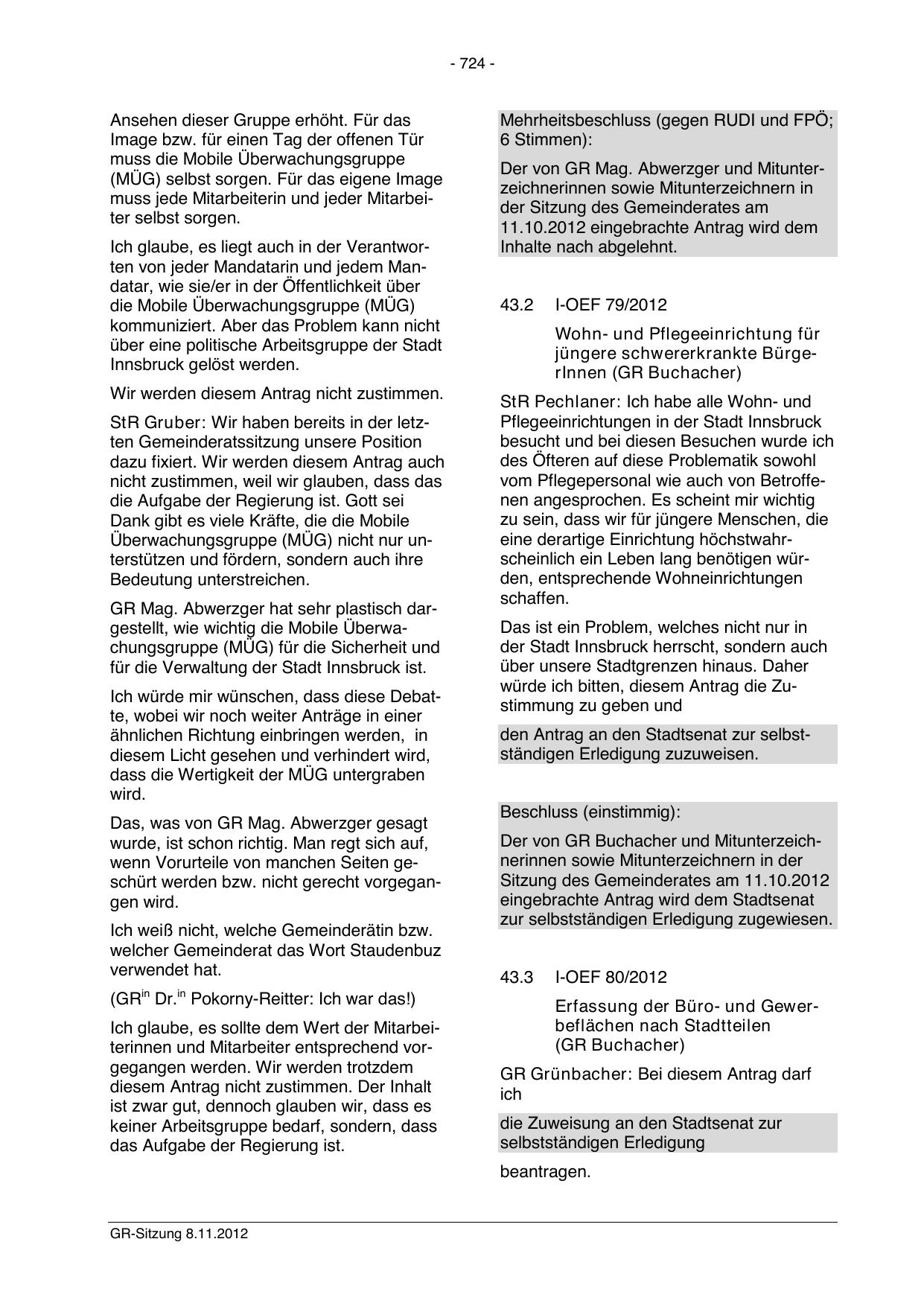 - 724 -

Ansehen dieser Gruppe erhöht. Für das Image bzw. für einen Tag der offenen Tür muss die Mobile Überwachungsgruppe (MÜG) selbst sorgen. Für das eigene Image muss jede Mitarbeiterin und jeder Mitarbeiter selbst sorgen.

Ich glaube, es liegt auch in der Verantworten von jeder Mandatarin und jedem Mandatar, wie sie/er in der Öffentlichkeit über die Mobile Überwachungsgruppe (MÜG) kommuniziert. Aber das Problem kann nicht über eine politische Arbeitsgruppe der Stadt Innsbruck gelöst werden.

Wir werden diesem Antrag nicht zustimmen.

StR Gruber: Wir haben bereits in der letzten Gemeinderatssitzung unsere Position dazu fixiert. Wir werden diesem Antrag auch nicht zustimmen, weil wir glauben, dass das die Aufgabe der Regierung ist. Gott sei Dank gibt es viele Kräfte, die die Mobile Überwachungsgruppe (MÜG) nicht nur unterstützen und fördern, sondern auch ihre Bedeutung unterstreichen.

GR Mag. Abwerzger hat sehr plastisch dargestellt, wie wichtig die Mobile Überwachungsgruppe (MÜG) für die Sicherheit und für die Verwaltung der Stadt Innsbruck ist.

Ich würde mir wünschen, dass diese Debatte, wobei wir noch weiter Anträge in einer ähnlichen Richtung einbringen werden, in diesem Licht gesehen und verhindert wird, dass die Wertigkeit der MÜG untergraben wird.

Das, was von GR Mag. Abwerzger gesagt wurde, ist schon richtig. Man regt sich auf, wenn Vorurteile von manchen Seiten geschürt werden bzw. nicht gerecht vorgegangen wird.

Ich weiß nicht, welche Gemeinderätin bzw. welcher Gemeinderat das Wort Staudenbuz verwendet hat.

(GR$^{in}$ Dr.$^{in}$ Pokorny-Reitter: Ich war das!)

Ich glaube, es sollte dem Wert der Mitarbeiterinnen und Mitarbeiter entsprechend vorgegangen werden. Wir werden trotzdem diesem Antrag nicht zustimmen. Der Inhalt ist zwar gut, dennoch glauben wir, dass es keiner Arbeitsgruppe bedarf, sondern, dass das Aufgabe der Regierung ist.

Mehrheitsbeschluss (gegen RUDI und FPÖ; 6 Stimmen):

Der von GR Mag. Abwerzger und Mitunterzeichnerinnen sowie Mitunterzeichnern in der Sitzung des Gemeinderates am 11.10.2012 eingebrachte Antrag wird dem Inhalte nach abgelehnt.

43.2 I-OEF 79/2012

Wohn- und Pflegeeinrichtung für jüngere schwererkrankte BürgerInnen (GR Buchacher)

StR Pechlaner: Ich habe alle Wohn- und Pflegeeinrichtungen in der Stadt Innsbruck besucht und bei diesen Besuchen wurde ich des Öfteren auf diese Problematik sowohl vom Pflegepersonal wie auch von Betroffenen angesprochen. Es scheint mir wichtig zu sein, dass wir für jüngere Menschen, die eine derartige Einrichtung höchstwahrscheinlich ein Leben lang benötigen würden, entsprechende Wohneinrichtungen schaffen.

Das ist ein Problem, welches nicht nur in der Stadt Innsbruck herrscht, sondern auch über unsere Stadtgrenzen hinaus. Daher würde ich bitten, diesem Antrag die Zustimmung zu geben und

den Antrag an den Stadtsenat zur selbstständigen Erledigung zuzuweisen.

Beschluss (einstimmig):

Der von GR Buchacher und Mitunterzeichnerinnen sowie Mitunterzeichnern in der Sitzung des Gemeinderates am 11.10.2012 eingebrachte Antrag wird dem Stadtsenat zur selbstständigen Erledigung zugewiesen.

43.3 I-OEF 80/2012

Erfassung der Büro- und Gewerbeflächen nach Stadtteilen (GR Buchacher)

GR Grünbacher: Bei diesem Antrag darf ich

die Zuweisung an den Stadtsenat zur selbstständigen Erledigung

beantragen.

GR-Sitzung 8.11.2012